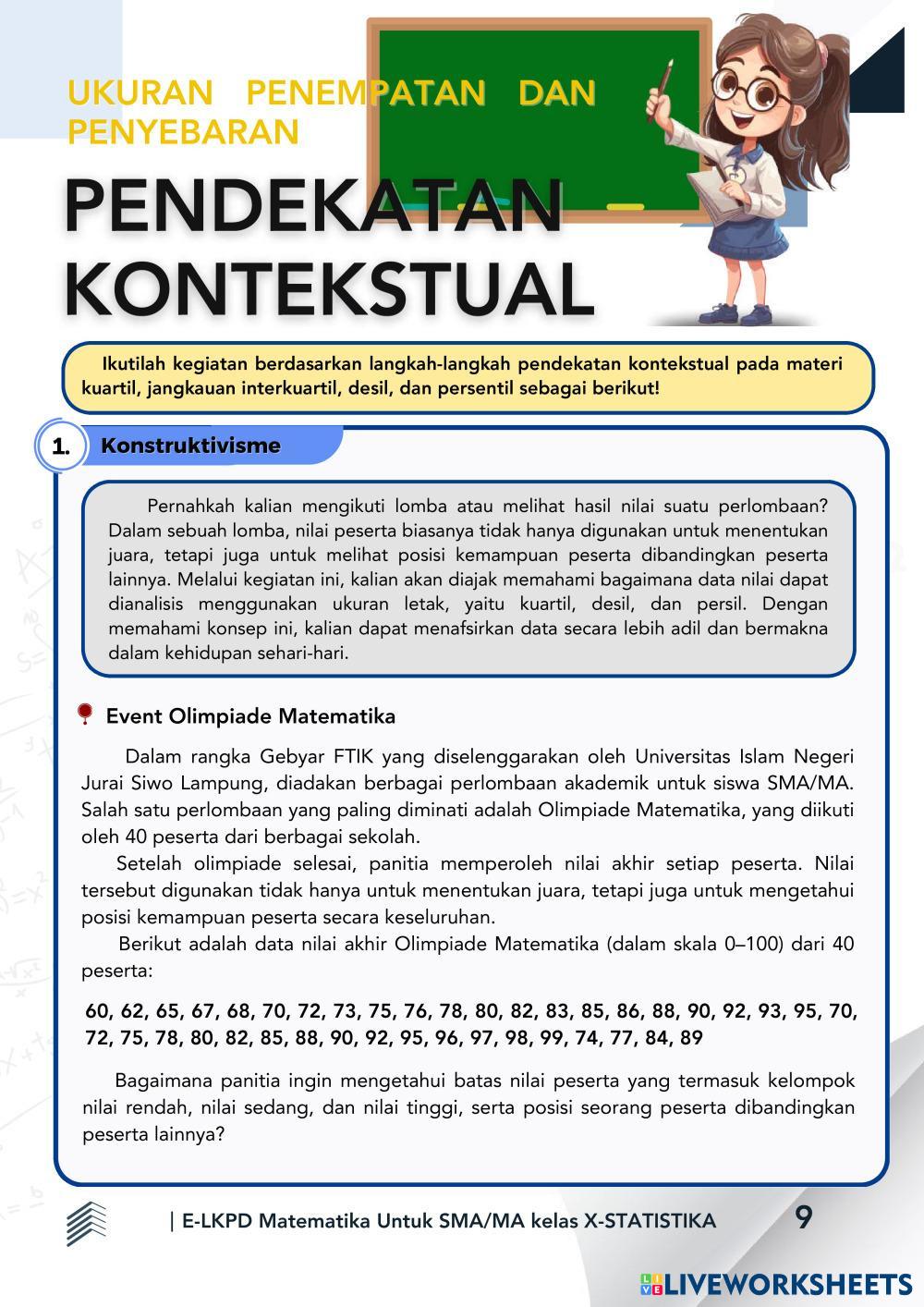 UKURAN PENEMPATAN DAN PENYEBARAN

PENDEKATAN KONTEKSTUAL

Ikutilah kegiatan berdasarkan langkah-langkah pendekatan kontekstual pada materi kuartil, jangkauan interkuartil, desil, dan persentil sebagai berikut!

1. Konstruktivisme

Pernahkah kalian mengikuti lomba atau melihat hasil nilai suatu perlombaan? Dalam sebuah lomba, nilai peserta biasanya tidak hanya digunakan untuk menentukan juara, tetapi juga untuk melihat posisi kemampuan peserta dibandingkan peserta lainnya. Melalui kegiatan ini, kalian akan diajak memahami bagaimana data nilai dapat dianalisis menggunakan ukuran letak, yaitu kuartil, desil, dan persil. Dengan memahami konsep ini, kalian dapat menafsirkan data secara lebih adil dan bermakna dalam kehidupan sehari-hari.

Event Olimpiade Matematika

Dalam rangka Gebyar FTIK yang diselenggarakan oleh Universitas Islam Negeri Jurai Siwo Lampung, diadakan berbagai perlombaan akademik untuk siswa SMA/MA. Salah satu perlombaan yang paling diminati adalah Olimpiade Matematika, yang diikuti oleh 40 peserta dari berbagai sekolah.

Setelah olimpiade selesai, panitia memperoleh nilai akhir setiap peserta. Nilai tersebut digunakan tidak hanya untuk menentukan juara, tetapi juga untuk mengetahui posisi kemampuan peserta secara keseluruhan.

Berikut adalah data nilai akhir Olimpiade Matematika (dalam skala 0–100) dari 40 peserta:

60, 62, 65, 67, 68, 70, 72, 73, 75, 76, 78, 80, 82, 83, 85, 86, 88, 90, 92, 93, 95, 70, 72, 75, 78, 80, 82, 85, 88, 90, 92, 95, 96, 97, 98, 99, 74, 77, 84, 89

Bagaimana panitia ingin mengetahui batas nilai peserta yang termasuk kelompok nilai rendah, nilai sedang, dan nilai tinggi, serta posisi seorang peserta dibandingkan peserta lainnya?

| E-LKPD Matematika Untuk SMA/MA kelas X-STATISTIKA 9

LIVEWORKSHEETS